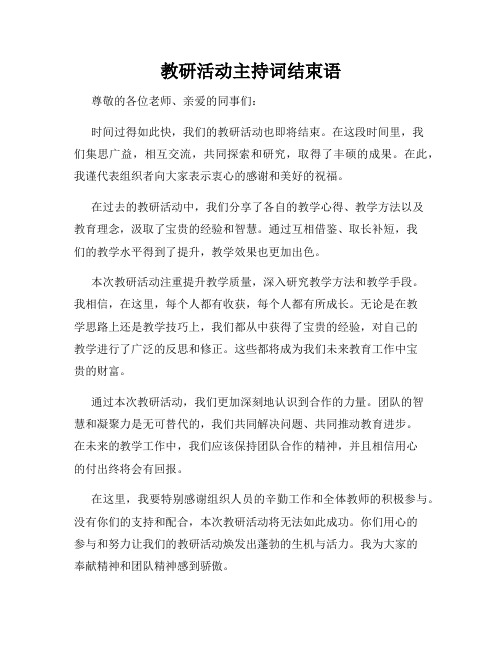 教研活动主持词结束语

尊敬的各位老师、亲爱的同事们：

时间过得如此快，我们的教研活动也即将结束。在这段时间里，我们集思广益，相互交流，共同探索和研究，取得了丰硕的成果。在此，我谨代表组织者向大家表示衷心的感谢和美好的祝福。

在过去的教研活动中，我们分享了各自的教学心得、教学方法以及教育理念，汲取了宝贵的经验和智慧。通过互相借鉴、取长补短，我们的教学水平得到了提升，教学效果也更加出色。

本次教研活动注重提升教学质量，深入研究教学方法和教学手段。我相信，在这里，每个人都有收获，每个人都有所成长。无论是在教学思路上还是教学技巧上，我们都从中获得了宝贵的经验，对自己的教学进行了广泛的反思和修正。这些都将成为我们未来教育工作中宝贵的财富。

通过本次教研活动，我们更加深刻地认识到合作的力量。团队的智慧和凝聚力是无可替代的，我们共同解决问题、共同推动教育进步。在未来的教学工作中，我们应该保持团队合作的精神，并且相信用心的付出终将会有回报。

在这里，我要特别感谢组织人员的辛勤工作和全体教师的积极参与。没有你们的支持和配合，本次教研活动将无法如此成功。你们用心的参与和努力让我们的教研活动焕发出蓬勃的生机与活力。我为大家的奉献精神和团队精神感到骄傲。